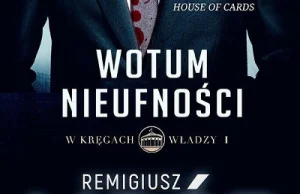 HOUSE OF CARDS

WOTUM NIEUFNOŚCI

W KRĘGACH WŁADZY I

REMIGIUSZ